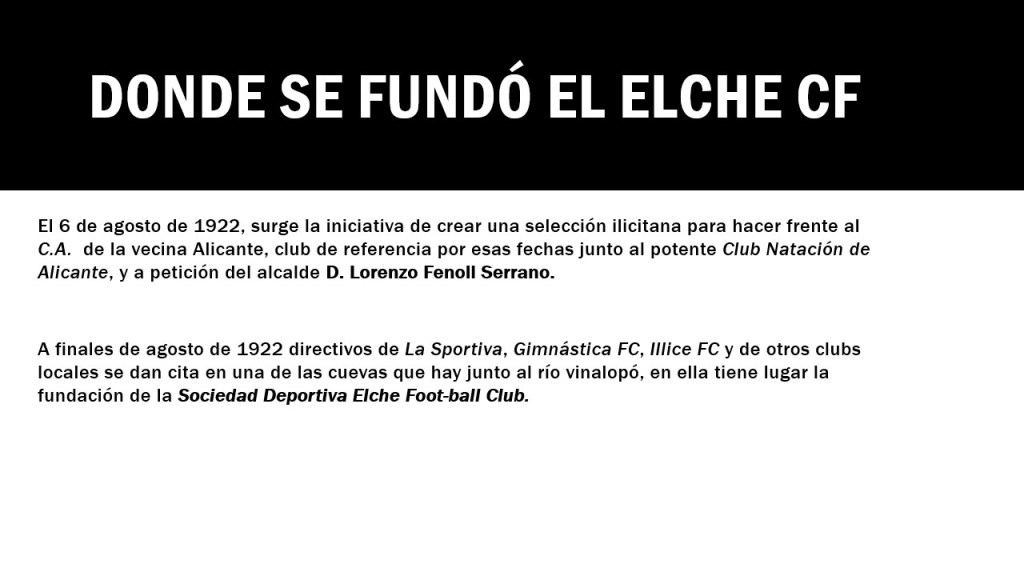 DONDE SE FUNDÓ EL ELCHE CF

El 6 de agosto de 1922, surge la iniciativa de crear una selección ilicitana para hacer frente al C.A. de la vecina Alicante, club de referencia por esas fechas junto al potente Club Natación de Alicante, y a petición del alcalde D. Lorenzo Fenoll Serrano.

A finales de agosto de 1922 directivos de La Sportiva, Gimnástica FC, Illice FC y de otros clubs locales se dan cita en una de las cuevas que hay junto al río vinalopó, en ella tiene lugar la fundación de la Sociedad Deportiva Elche Foot-ball Club.